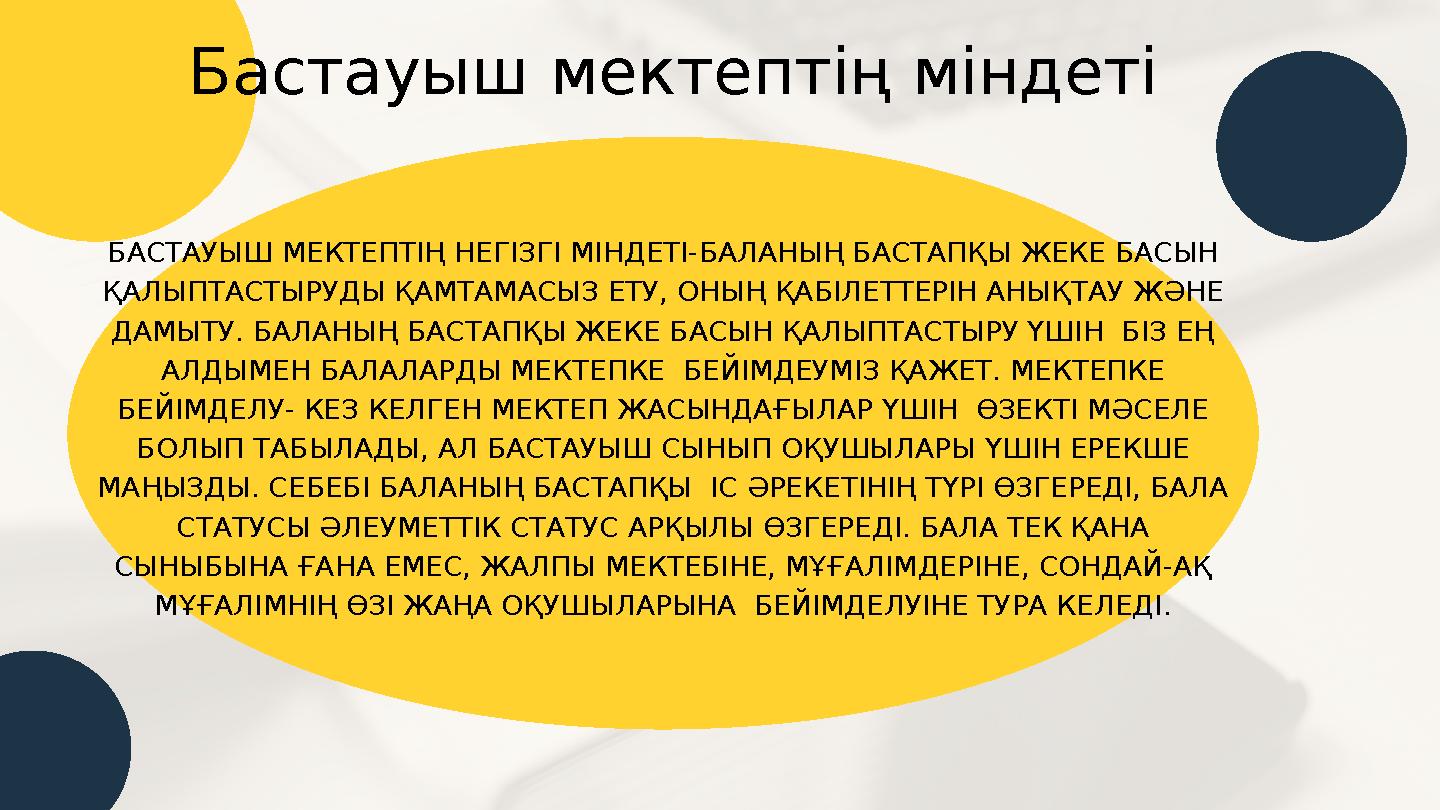 Бастауыш мектептің міндеті

БАСТАУЫШ МЕКТЕПТІҢ НЕГІЗГІ МІНДЕТІ-БАЛАНЫҢ БАСТАПҚЫ ЖЕКЕ БАСЫН ҚАЛЫПТАСТЫРУДЫ ҚАМТАМАСЫЗ ЕТУ, ОНЫҢ ҚАБІЛЕТТЕРІН АНЫҚТАУ ЖӘНЕ ДАМЫТУ. БАЛАНЫҢ БАСТАПҚЫ ЖЕКЕ БАСЫН ҚАЛЫПТАСТЫРУ ҮШІН БІЗ ЕҢ АЛДЫМЕН БАЛАЛАРДЫ МЕКТЕПКЕ БЕЙІМДЕУМІЗ ҚАЖЕТ. МЕКТЕПКЕ БЕЙІМДЕЛУ- КЕЗ КЕЛГЕН МЕКТЕП ЖАСЫНДАҒЫЛАР ҮШІН ӨЗЕКТІ МӘСЕЛЕ БОЛЫП ТАБЫЛАДЫ, АЛ БАСТАУЫШ СЫНЫП ОҚУШЫЛАРЫ ҮШІН ЕРЕКШЕ МАҢЫЗДЫ. СЕБЕБІ БАЛАНЫҢ БАСТАПҚЫ ІС ӘРЕКЕТІНІҢ ТҮРІ ӨЗГЕРЕДІ, БАЛА СТАТУСЫ ӘЛЕУМЕТТІК СТАТУС АРҚЫЛЫ ӨЗГЕРЕДІ. БАЛА ТЕК ҚАНА СЫНЫБЫНА ҒАНА ЕМЕС, ЖАЛПЫ МЕКТЕБІНЕ, МҰҒАЛІМДЕРІНЕ, СОНДАЙ-АҚ МҰҒАЛІМНІҢ ӨЗІ ЖАҢА ОҚУШЫЛАРЫНА БЕЙІМДЕЛУІНЕ ТУРА КЕЛЕДІ.